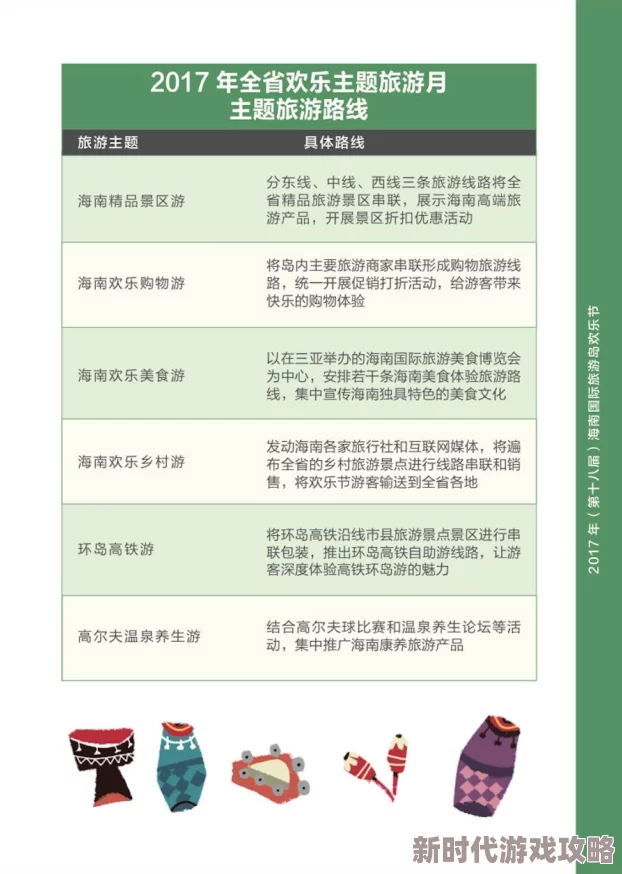 2017年全省欢乐主题旅游月
主题旅游路线

| 旅游主题 | 具体路线 |
|---|---|
| 海南精品景区游 | 分东线、中线、西线三条旅游线路将全省精品旅游景区串联，展示海南高端旅游产品，开展景区折扣优惠活动 |
| 海南欢乐购物游 | 将岛内主要旅游商家串联形成购物旅游线路，统一开展促销打折活动，给游客带来快乐的购物体验 |
| 海南欢乐美食游 | 以在三亚举办的海南国际旅游美食博览会为中心，安排若干条海南美食体验旅游路线，集中宣传海南独具特色的美食文化 |
| 海南欢乐乡村游 | 发动海南各家旅行社和互联网媒体，将遍布全省的乡村旅游景点进行线路串联和销售，将欢乐节游客输送到全省各地 |
| 环岛高铁游 | 将环岛高铁沿线市县旅游景点景区进行串联包装，推出环岛高铁自助游线路，让游客深度体验高铁环岛游的魅力 |
| 高尔夫温泉养生游 | 结合高尔夫球比赛和温泉养生论坛等活动，集中推广海南康养旅游产品 |

2017年（第十八届）海南国际旅游岛欢乐节

新时代游戏攻略